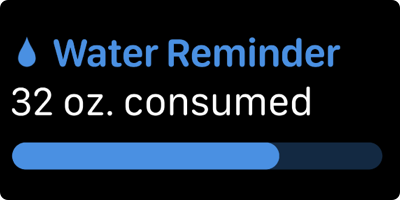 Water Reminder
32 oz. consumed